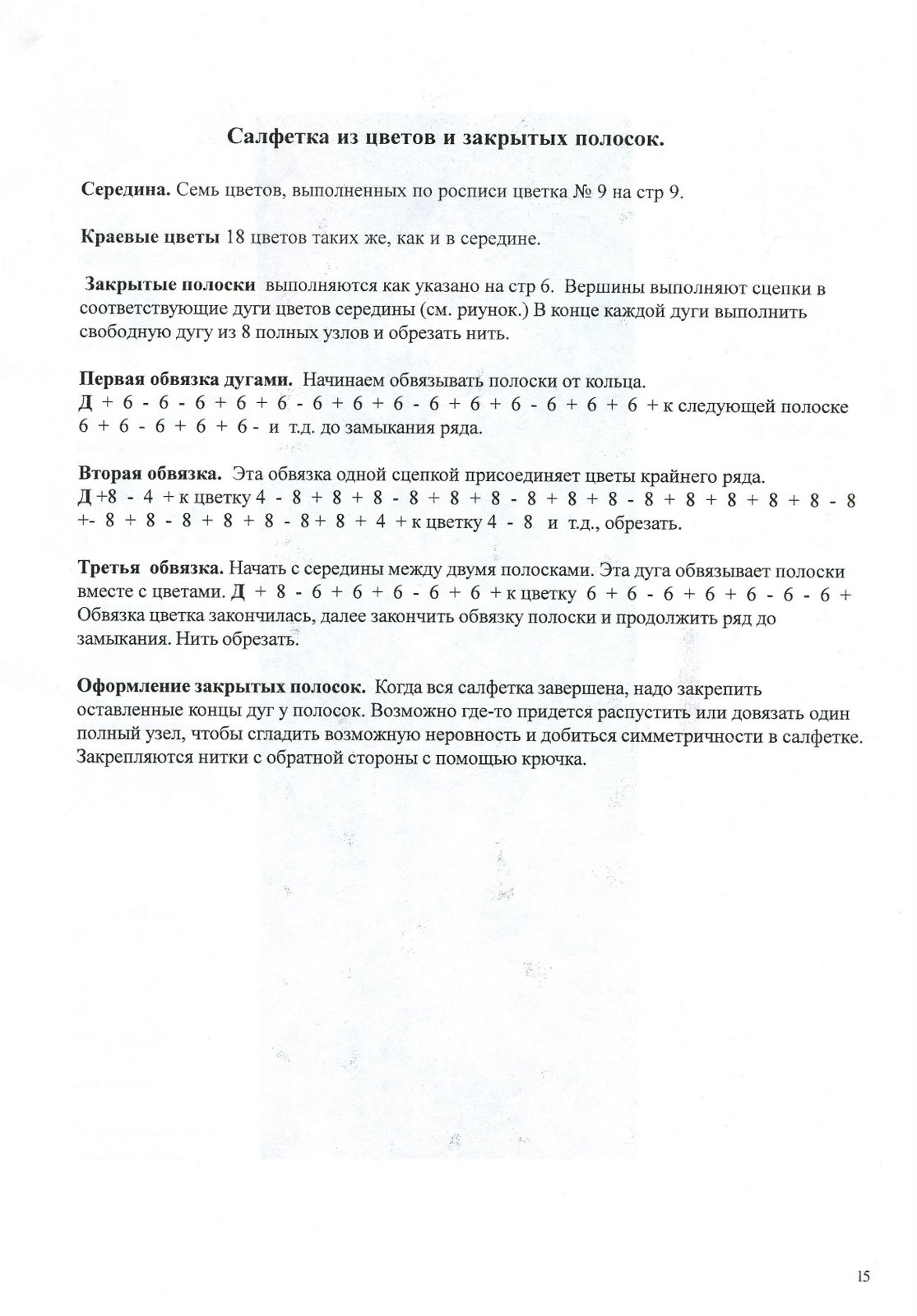 Салфетка из цветов и закрытых полосок.

Середина. Семь цветов, выполненных по росписи цветка № 9 на стр 9.

Краевые цветы 18 цветов таких же, как и в середине.

Закрытые полоски выполняются как указано на стр 6. Вершины выполняют сцепки в соответствующие дуги цветов середины (см. риунок.) В конце каждой дуги выполнить свободную дугу из 8 полных узлов и обрезать нить.

Первая обвязка дугами. Начинаем обвязывать полоски от кольца.
Д + 6 - 6 - 6 + 6 + 6 - 6 + 6 + 6 - 6 + 6 + 6 - 6 + 6 + 6 + к следующей полоске 6 + 6 - 6 + 6 + 6 - и т.д. до замыкания ряда.

Вторая обвязка. Эта обвязка одной сцепкой присоединяет цветы крайнего ряда.
Д +8 - 4 + к цветку 4 - 8 + 8 + 8 - 8 + 8 + 8 - 8 + 8 + 8 - 8 + 8 + 8 + 8 + 8 - 8 +- 8 + 8 - 8 + 8 + 8 - 8+ 8 + 4 + к цветку 4 - 8 и т.д., обрезать.

Третья обвязка. Начать с середины между двумя полосками. Эта дуга обвязывает полоски вместе с цветами. Д + 8 - 6 + 6 + 6 - 6 + 6 + к цветку 6 + 6 - 6 + 6 + 6 - 6 - 6 + Обвязка цветка закончилась, далее закончить обвязку полоски и продолжить ряд до замыкания. Нить обрезать.

Оформление закрытых полосок. Когда вся салфетка завершена, надо закрепить оставленные концы дуг у полосок. Возможно где-то придется распустить или довязать один полный узел, чтобы сгладить возможную неровность и добиться симметричности в салфетке. Закрепляются нитки с обратной стороны с помощью крючка.

15